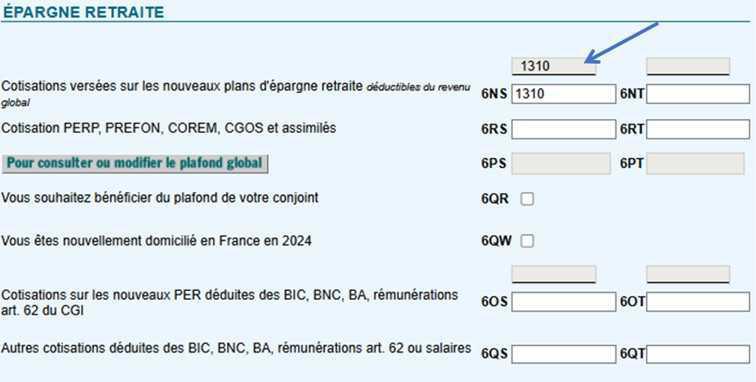 ÉPARGNE RETRAITE

1310

Cotisations versées sur les nouveaux plans d'épargne retraite déductibles du revenu global 6NS 1310 6NT

Cotisation PERP, PREFON, COREM, CGOS et assimilés 6RS 6RT

Pour consulter ou modifier le plafond global 6PS 6PT

Vous souhaitez bénéficier du plafond de votre conjoint 6QR

Vous êtes nouvellement domicilié en France en 2024 6QW

Cotisations sur les nouveaux PER déduites des BIC, BNC, BA, rémunérations art. 62 du CGI 6OS 6OT

Autres cotisations déduites des BIC, BNC, BA, rémunérations art. 62 ou salaires 6QS 6QT